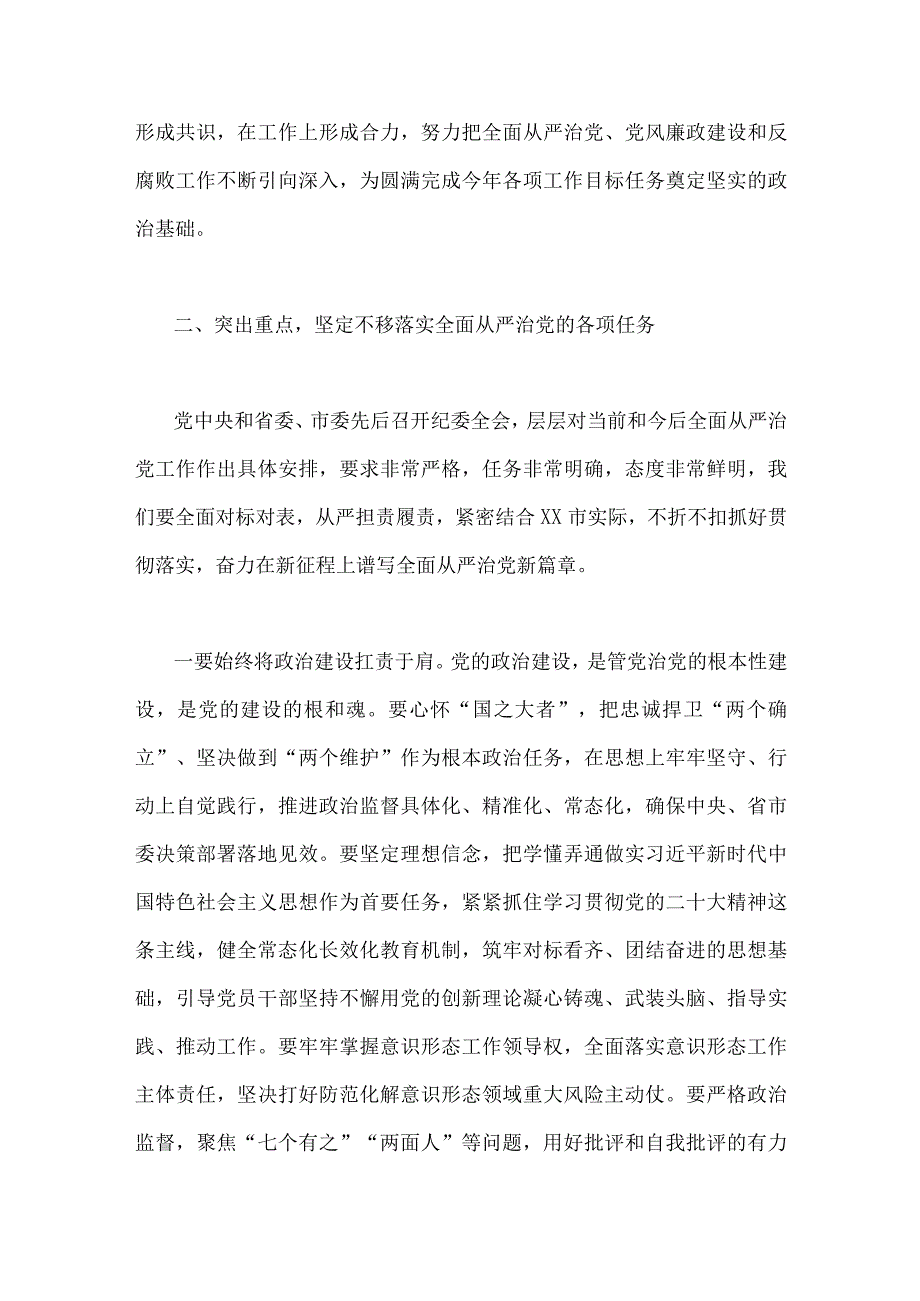 形成共识，在工作上形成合力，努力把全面从严治党、党风廉政建设和反腐败工作不断引向深入，为圆满完成今年各项工作目标任务奠定坚实的政治基础。

二、突出重点，坚定不移落实全面从严治党的各项任务

党中央和省委、市委先后召开纪委全会，层层对当前和今后全面从严治党工作作出具体安排，要求非常严格，任务非常明确，态度非常鲜明，我们要全面对标对表，从严担责履责，紧密结合XX市实际，不折不扣抓好贯彻落实，奋力在新征程上谱写全面从严治党新篇章。

一要始终将政治建设扛责于肩。党的政治建设，是管党治党的根本性建设，是党的建设的根和魂。要心怀“国之大者”，把忠诚捍卫“两个确立”、坚决做到“两个维护”作为根本政治任务，在思想上牢牢坚守、行动上自觉践行，推进政治监督具体化、精准化、常态化，确保中央、省市委决策部署落地见效。要坚定理想信念，把学懂弄通做实习近平新时代中国特色社会主义思想作为首要任务，紧紧抓住学习贯彻党的二十大精神这条主线，健全常态化长效化教育机制，筑牢对标看齐、团结奋进的思想基础，引导党员干部坚持不懈用党的创新理论凝心铸魂、武装头脑、指导实践、推动工作。要牢牢掌握意识形态工作领导权，全面落实意识形态工作主体责任，坚决打好防范化解意识形态领域重大风险主动仗。要严格政治监督，聚焦“七个有之”“两面人”等问题，用好批评和自我批评的有力